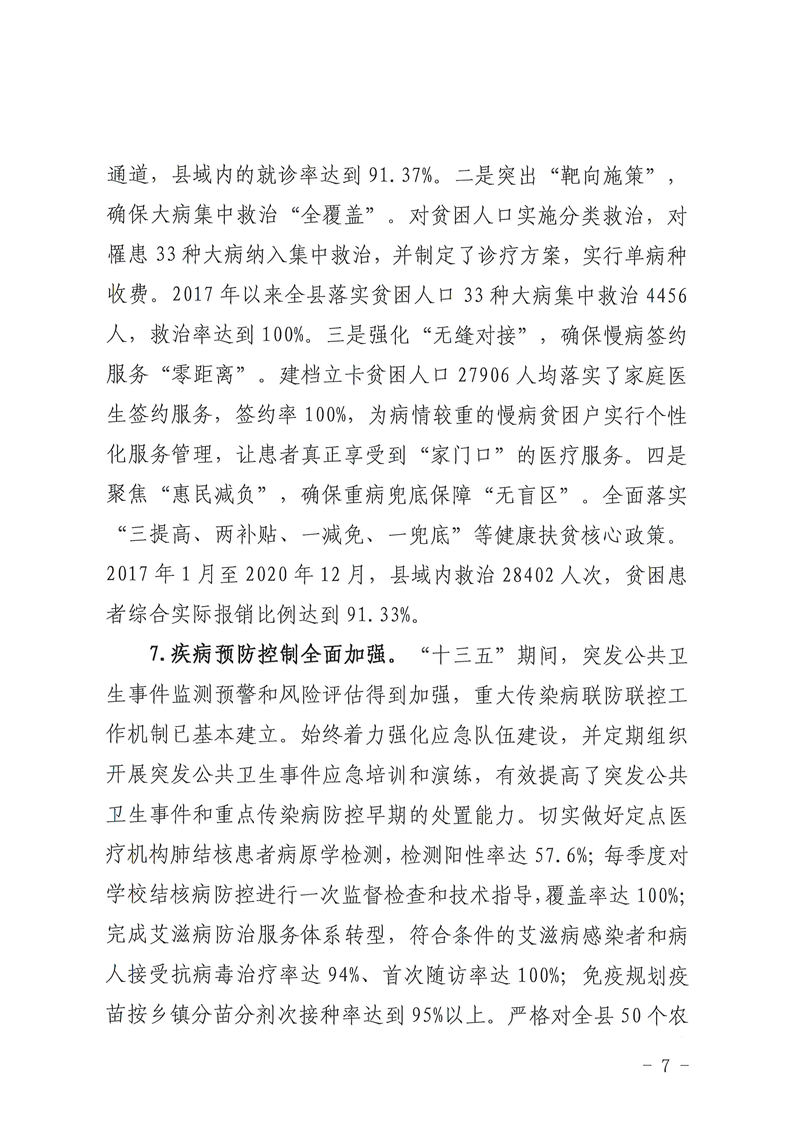 通道，县域内的就诊率达到 91.37%。二是突出“靶向施策”，确保大病集中救治“全覆盖”。对贫困人口实施分类救治，对罹患 33 种大病纳入集中救治，并制定了诊疗方案，实行单病种收费。2017 年以来全县落实贫困人口 33 种大病集中救治 4456 人，救治率达到 100%。三是强化“无缝对接”，确保慢病签约服务“零距离”。建档立卡贫困人口 27906 人均落实了家庭医生签约服务，签约率 100%，为病情较重的慢病贫困户实行个性化服务管理，让患者真正享受到“家门口”的医疗服务。四是聚焦“惠民减负”，确保重病兜底保障“无盲区”。全面落实“三提高、两补贴、一减免、一兜底”等健康扶贫核心政策。2017 年 1 月至 2020 年 12 月，县域内救治 28402 人次，贫困患者综合实际报销比例达到 91.33%。

7.疾病预防控制全面加强。“十三五”期间，突发公共卫生事件监测预警和风险评估得到加强，重大传染病联防联控工作机制已基本建立。始终着力强化应急队伍建设，并定期组织开展突发公共卫生事件应急培训和演练，有效提高了突发公共卫生事件和重点传染病防控早期的处置能力。切实做好定点医疗机构肺结核患者病原学检测，检测阳性率达 57.6%；每季度对学校结核病防控进行一次监督检查和技术指导，覆盖率达 100%；完成艾滋病防治服务体系转型，符合条件的艾滋病感染者和病人接受抗病毒治疗率达 94%、首次随访率达 100%；免疫规划疫苗按乡镇分苗分剂次接种率达到 95%以上。严格对全县 50 个农

- 7 -